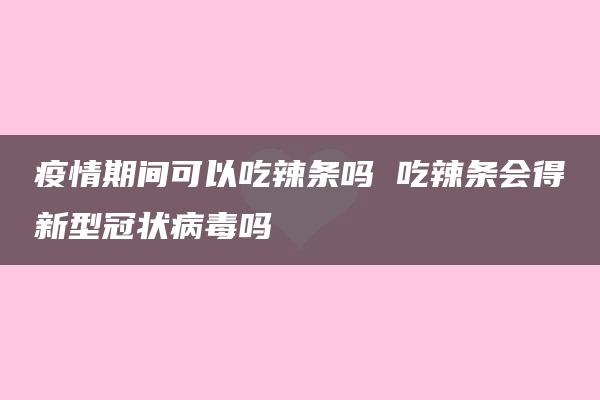 疫情期间可以吃辣条吗 吃辣条会得新型冠状病毒吗